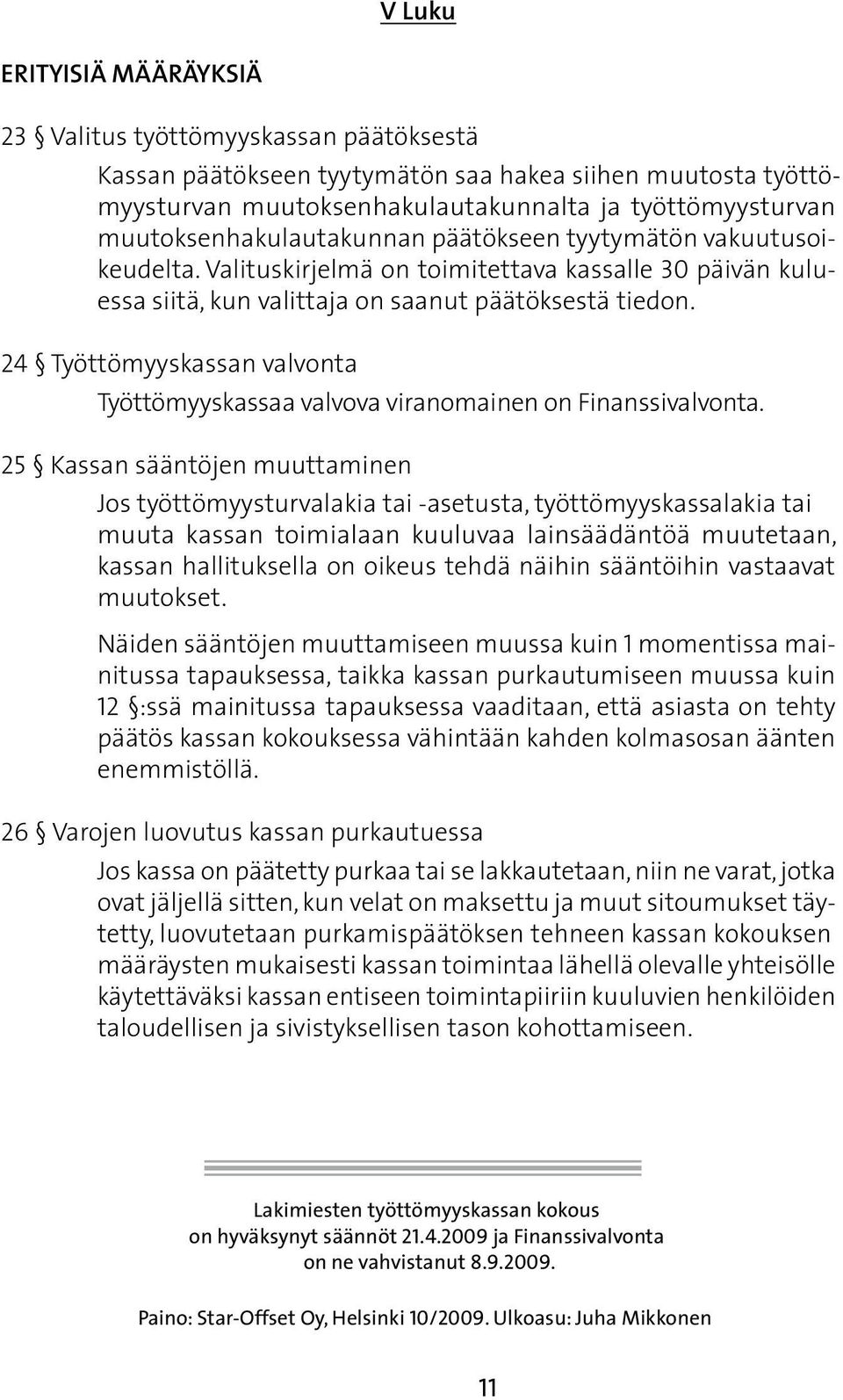 V Luku

ERITYISIÄ MÄÄRÄYKSIÄ

23 § Valitus työttömyyskassan päätöksestä

Kassan päätökseen tyytymätön saa hakea siihen muutosta työttömyysturvan muutoksenhakulautakunnalta ja työttömyysturvan muutoksenhakulautakunnan päätökseen tyytymätön vakuutusoikeudelta. Valituskirjelmä on toimitettava kassalle 30 päivän kuluessa siitä, kun valittaja on saanut päätöksestä tiedon.

24 § Työttömyyskassan valvonta

Työttömyyskassaa valvova viranomainen on Finanssivalvonta.

25 § Kassan sääntöjen muuttaminen

Jos työttömyysturvalakia tai -asetusta, työttömyyskassalakia tai muuta kassan toimialaan kuuluvaa lainsäädäntöä muutetaan, kassan hallituksella on oikeus tehdä näihin sääntöihin vastaavat muutokset.

Näiden sääntöjen muuttamiseen muussa kuin 1 momentissa mainitussa tapauksessa, taikka kassan purkautumiseen muussa kuin 12 §:ssä mainitussa tapauksessa vaaditaan, että asiasta on tehty päätös kassan kokouksessa vähintään kahden kolmasosan äänten enemmistöllä.

26 § Varojen luovutus kassan purkautuessa

Jos kassa on päätetty purkaa tai se lakkautetaan, niin ne varat, jotka ovat jäljellä sitten, kun velat on maksettu ja muut sitoumukset täytetty, luovutetaan purkamispäätöksen tehneen kassan kokouksen määräysten mukaisesti kassan toimintaa lähellä olevalle yhteisölle käytettäväksi kassan entiseen toimintapiiriin kuuluvien henkilöiden taloudellisen ja sivistyksellisen tason kohottamiseen.

Lakimiesten työttömyyskassan kokous on hyväksynyt säännöt 21.4.2009 ja Finanssivalvonta on ne vahvistanut 8.9.2009.

Paino: Star-Offset Oy, Helsinki 10/2009. Ulkoasu: Juha Mikkonen

11